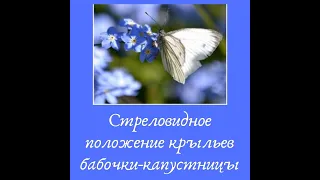 Стреловидное положение крыльев бабочки-капустницы